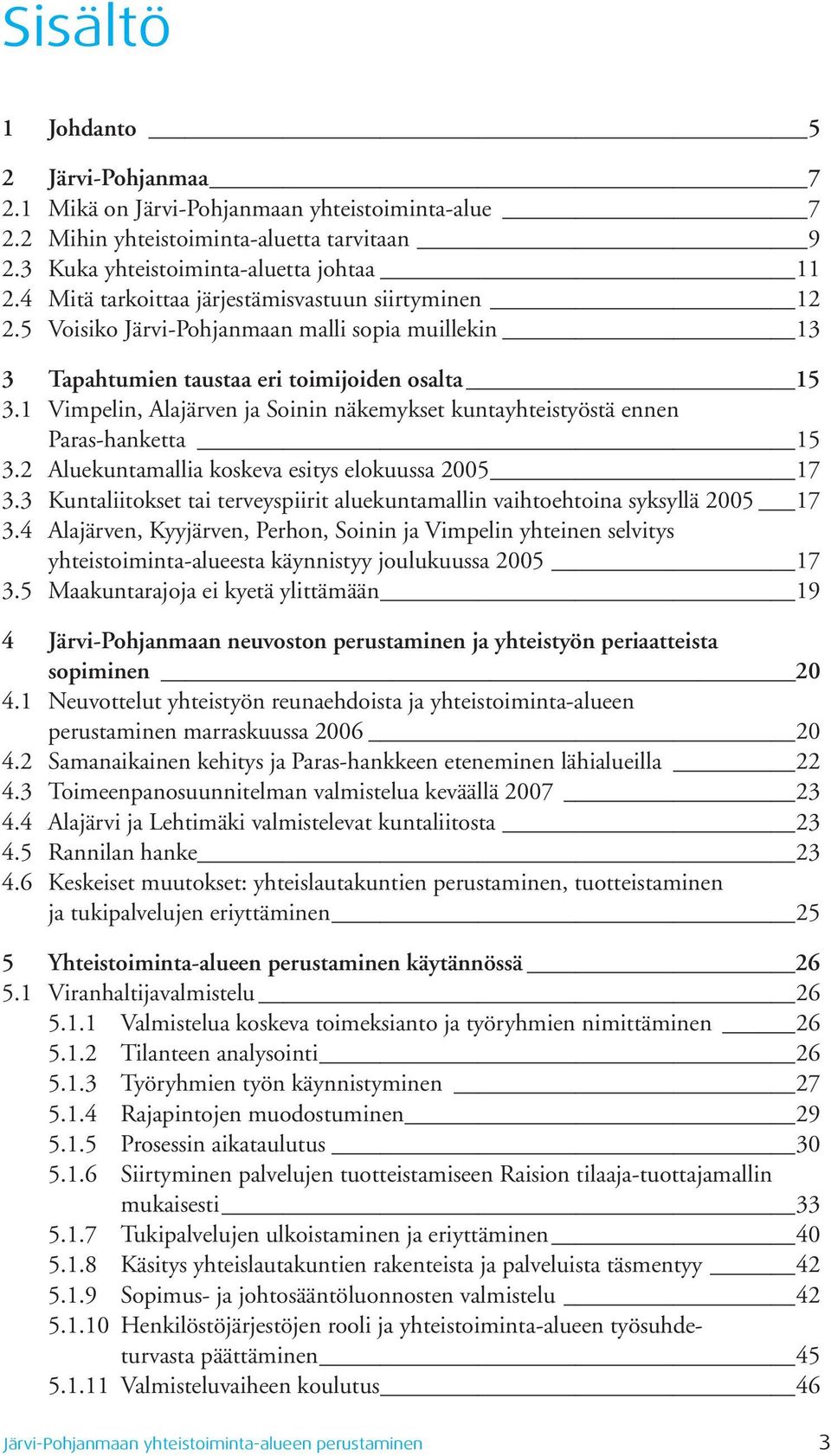 Sisältö

1 Johdanto 5

2 Järvi-Pohjanmaa 7
2.1 Mikä on Järvi-Pohjanmaan yhteistoiminta-alue 7
2.2 Mihin yhteistoiminta-aluetta tarvitaan 9
2.3 Kuka yhteistoiminta-aluetta johtaa 11
2.4 Mitä tarkoittaa järjestämisvastuun siirtyminen 12
2.5 Voisiko Järvi-Pohjanmaan malli sopia muillekin 13

3 Tapahtumien taustaa eri toimijoiden osalta 15
3.1 Vimpelin, Alajärven ja Soinin näkemykset kuntayhteistyöstä ennen Paras-hanketta 15
3.2 Aluekuntamallia koskeva esitys elokuussa 2005 17
3.3 Kuntaliitokset tai terveyspiirit aluekuntamallin vaihtoehtoina syksyllä 2005 17
3.4 Alajärven, Kyyjärven, Perhon, Soinin ja Vimpelin yhteinen selvitys yhteistoiminta-alueesta käynnistyy joulukuussa 2005 17
3.5 Maakuntarajoja ei kyetä ylittämään 19

4 Järvi-Pohjanmaan neuvoston perustaminen ja yhteistyön periaatteista sopiminen 20
4.1 Neuvottelut yhteistyön reunaehdoista ja yhteistoiminta-alueen perustaminen marraskuussa 2006 20
4.2 Samanaikainen kehitys ja Paras-hankkeen eteneminen lähialueilla 22
4.3 Toimeenpanosuunnitelman valmistelua keväällä 2007 23
4.4 Alajärvi ja Lehtimäki valmistelevat kuntaliitosta 23
4.5 Rannilan hanke 23
4.6 Keskeiset muutokset: yhteislautakuntien perustaminen, tuotteistaminen ja tukipalvelujen eriyttäminen 25

5 Yhteistoiminta-alueen perustaminen käytännössä 26
5.1 Viranhaltijavalmistelu 26
5.1.1 Valmistelua koskeva toimeksianto ja työryhmien nimittäminen 26
5.1.2 Tilanteen analysointi 26
5.1.3 Työryhmien työn käynnistyminen 27
5.1.4 Rajapintojen muodostuminen 29
5.1.5 Prosessin aikataulutus 30
5.1.6 Siirtyminen palvelujen tuotteistamiseen Raision tilaaja-tuottajamallin mukaisesti 33
5.1.7 Tukipalvelujen ulkoistaminen ja eriyttäminen 40
5.1.8 Käsitys yhteislautakuntien rakenteista ja palveluista täsmentyy 42
5.1.9 Sopimus- ja johtosääntöluonnosten valmistelu 42
5.1.10 Henkilöstöjärjestöjen rooli ja yhteistoiminta-alueen työsuhdeturvasta päättäminen 45
5.1.11 Valmisteluvaiheen koulutus 46

Järvi-Pohjanmaan yhteistoiminta-alueen perustaminen 3